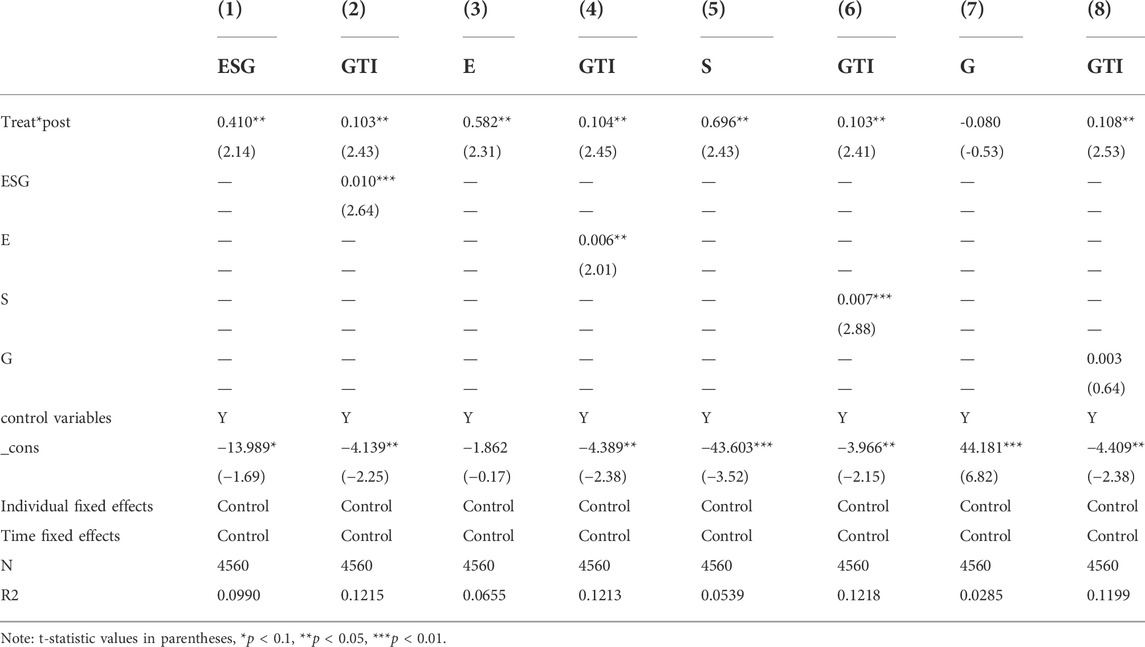 | | (1) | (2) | (3) | (4) | (5) | (6) | (7) | (8) |
|---|---|---|---|---|---|---|---|---|
| | ESG | GTI | E | GTI | S | GTI | G | GTI |
| Treat*post | 0.410** | 0.103** | 0.582** | 0.104** | 0.696** | 0.103** | -0.080 | 0.108** |
| | (2.14) | (2.43) | (2.31) | (2.45) | (2.43) | (2.41) | (-0.53) | (2.53) |
| ESG | — | 0.010*** | — | — | — | — | — | — |
| | — | (2.64) | — | — | — | — | — | — |
| E | — | — | — | 0.006** | — | — | — | — |
| | — | — | — | (2.01) | — | — | — | — |
| S | — | — | — | — | — | 0.007*** | — | — |
| | — | — | — | — | — | (2.88) | — | — |
| G | — | — | — | — | — | — | — | 0.003 |
| | — | — | — | — | — | — | — | (0.64) |
| control variables | Y | Y | Y | Y | Y | Y | Y | Y |
| _cons | −13.989* | −4.139** | −1.862 | −4.389** | −43.603*** | −3.966** | 44.181*** | −4.409** |
| | (−1.69) | (−2.25) | (−0.17) | (−2.38) | (−3.52) | (−2.15) | (6.82) | (−2.38) |
| Individual fixed effects | Control | Control | Control | Control | Control | Control | Control | Control |
| Time fixed effects | Control | Control | Control | Control | Control | Control | Control | Control |
| N | 4560 | 4560 | 4560 | 4560 | 4560 | 4560 | 4560 | 4560 |
| R2 | 0.0990 | 0.1215 | 0.0655 | 0.1213 | 0.0539 | 0.1218 | 0.0285 | 0.1199 |

Note: t-statistic values in parentheses, *$p$ < 0.1, **$p$ < 0.05, ***$p$ < 0.01.